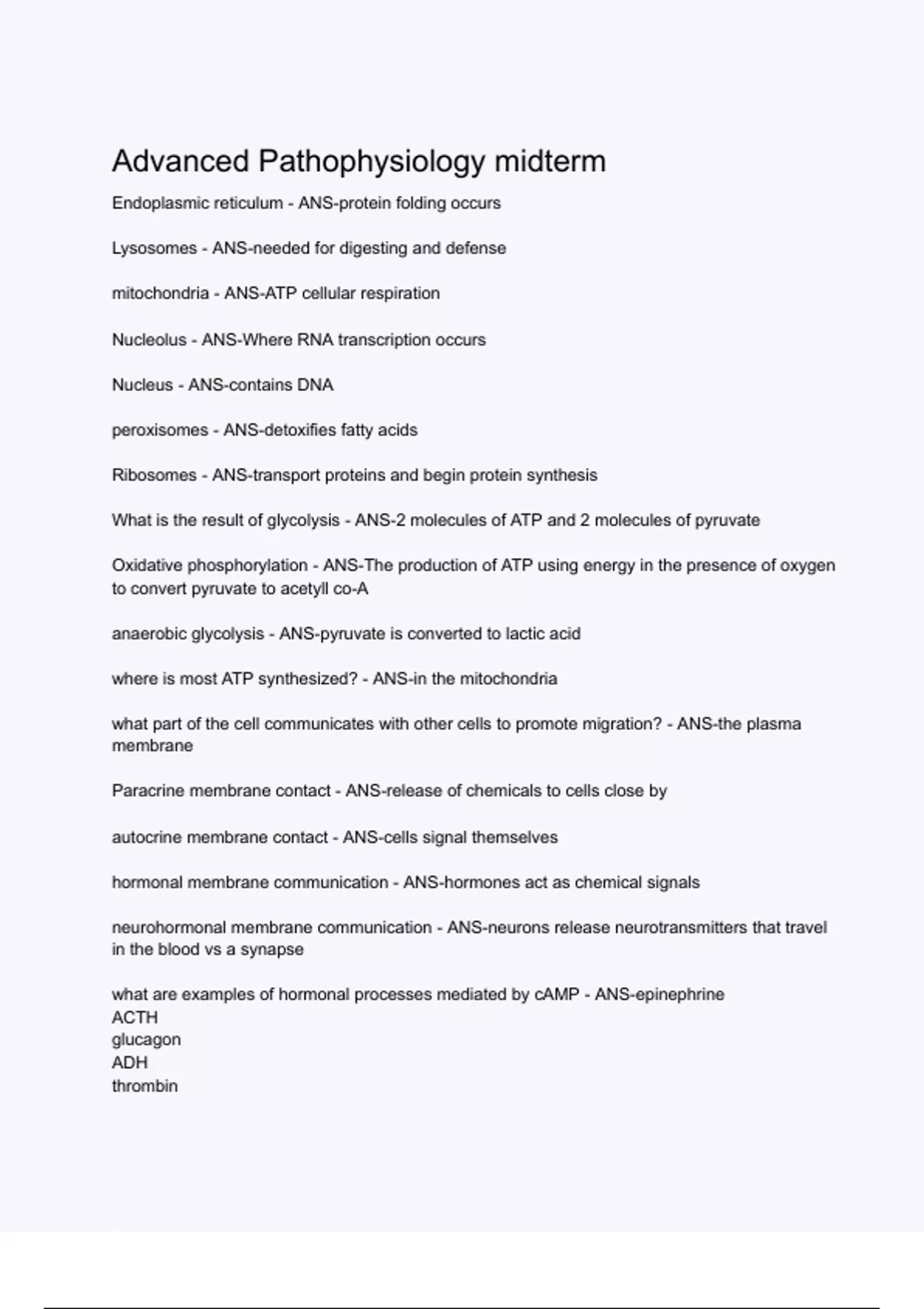 Advanced Pathophysiology midterm

Endoplasmic reticulum - ANS-protein folding occurs

Lysosomes - ANS-needed for digesting and defense

mitochondria - ANS-ATP cellular respiration

Nucleolus - ANS-Where RNA transcription occurs

Nucleus - ANS-contains DNA

peroxisomes - ANS-detoxifies fatty acids

Ribosomes - ANS-transport proteins and begin protein synthesis

What is the result of glycolysis - ANS-2 molecules of ATP and 2 molecules of pyruvate

Oxidative phosphorylation - ANS-The production of ATP using energy in the presence of oxygen to convert pyruvate to acetyll co-A

anaerobic glycolysis - ANS-pyruvate is converted to lactic acid

where is most ATP synthesized? - ANS-in the mitochondria

what part of the cell communicates with other cells to promote migration? - ANS-the plasma membrane

Paracrine membrane contact - ANS-release of chemicals to cells close by

autocrine membrane contact - ANS-cells signal themselves

hormonal membrane communication - ANS-hormones act as chemical signals

neurohormonal membrane communication - ANS-neurons release neurotransmitters that travel in the blood vs a synapse

what are examples of hormonal processes mediated by cAMP - ANS-epinephrine
ACTH
glucagon
ADH
thrombin